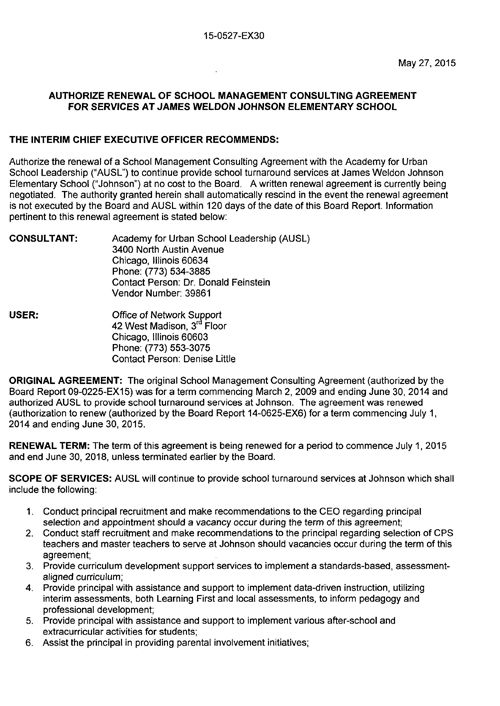 15-0527-EX30

May 27, 2015

AUTHORIZE RENEWAL OF SCHOOL MANAGEMENT CONSULTING AGREEMENT FOR SERVICES AT JAMES WELDON JOHNSON ELEMENTARY SCHOOL

THE INTERIM CHIEF EXECUTIVE OFFICER RECOMMENDS:

Authorize the renewal of a School Management Consulting Agreement with the Academy for Urban School Leadership ("AUSL") to continue provide school turnaround services at James Weldon Johnson Elementary School ("Johnson") at no cost to the Board. A written renewal agreement is currently being negotiated. The authority granted herein shall automatically rescind in the event the renewal agreement is not executed by the Board and AUSL within 120 days of the date of this Board Report. Information pertinent to this renewal agreement is stated below:

CONSULTANT: Academy for Urban School Leadership (AUSL)
3400 North Austin Avenue
Chicago, Illinois 60634
Phone: (773) 534-3885
Contact Person: Dr. Donald Feinstein
Vendor Number: 39861

USER: Office of Network Support
42 West Madison, 3$^{rd}$ Floor
Chicago, Illinois 60603
Phone: (773) 553-3075
Contact Person: Denise Little

ORIGINAL AGREEMENT: The original School Management Consulting Agreement (authorized by the Board Report 09-0225-EX15) was for a term commencing March 2, 2009 and ending June 30, 2014 and authorized AUSL to provide school turnaround services at Johnson. The agreement was renewed (authorization to renew (authorized by the Board Report 14-0625-EX6) for a term commencing July 1, 2014 and ending June 30, 2015.

RENEWAL TERM: The term of this agreement is being renewed for a period to commence July 1, 2015 and end June 30, 2018, unless terminated earlier by the Board.

SCOPE OF SERVICES: AUSL will continue to provide school turnaround services at Johnson which shall include the following:

1. Conduct principal recruitment and make recommendations to the CEO regarding principal selection and appointment should a vacancy occur during the term of this agreement;
2. Conduct staff recruitment and make recommendations to the principal regarding selection of CPS teachers and master teachers to serve at Johnson should vacancies occur during the term of this agreement;
3. Provide curriculum development support services to implement a standards-based, assessment-aligned curriculum;
4. Provide principal with assistance and support to implement data-driven instruction, utilizing interim assessments, both Learning First and local assessments, to inform pedagogy and professional development;
5. Provide principal with assistance and support to implement various after-school and extracurricular activities for students;
6. Assist the principal in providing parental involvement initiatives;